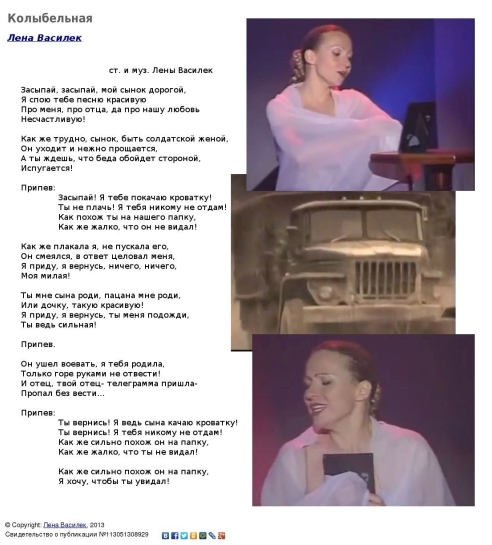 Колыбельная

Лена Василек

ст. и муз. Лены Василек

Засыпай, засыпай, мой сынок дорогой,
Я спою тебе песню красивую
Про меня, про отца, да про нашу любовь
Несчастливую!

Как же трудно, сынок, быть солдатской женой,
Он уходит и нежно прощается,
А ты ждешь, что беда обойдет стороной,
Испугается!

Припев:
Засыпай! Я тебе покачаю кроватку!
Ты не плачь! Я тебя никому не отдам!
Как похож ты на нашего папку,
Как же жалко, что он не видал!

Как же плакала я, не пускала его,
Он смеялся, в ответ целовал меня,
Я приду, я вернусь, ничего, ничего,
Моя милая!

Ты мне сына роди, пацана мне роди,
Или дочку, такую красивую!
Я приду, я вернусь, ты меня подожди,
Ты ведь сильная!

Припев.

Он ушел воевать, я тебя родила,
Только горе руками не отвести!
И отец, твой отец- телеграмма пришла-
Пропал без вести...

Припев:
Ты вернись! Я ведь сына качаю кроватку!
Ты вернись! Я тебя никому не отдам!
Как же сильно похож он на папку,
Как же жалко, что ты не видал!

Как же сильно похож он на папку,
Я хочу, чтобы ты увидал!

© Copyright: Лена Василек, 2013
Свидетельство о публикации №113051308929